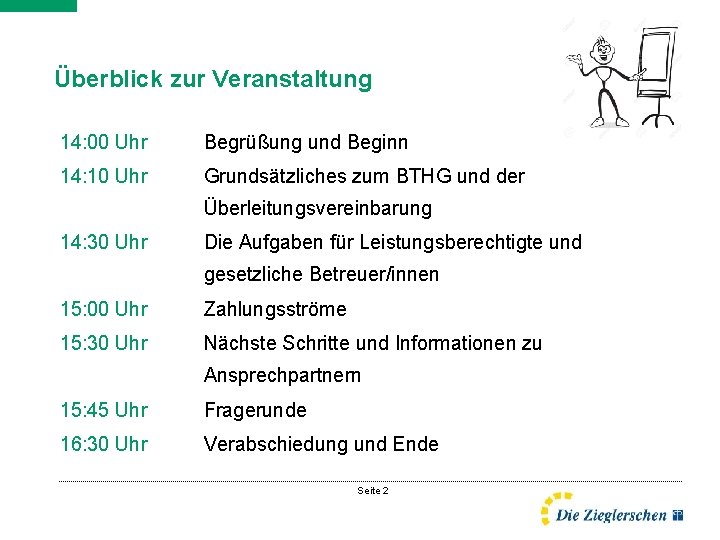 Überblick zur Veranstaltung

14:00 Uhr Begrüßung und Beginn

14:10 Uhr Grundsätzliches zum BTHG und der Überleitungsvereinbarung

14:30 Uhr Die Aufgaben für Leistungsberechtigte und gesetzliche Betreuer/innen

15:00 Uhr Zahlungsströme

15:30 Uhr Nächste Schritte und Informationen zu Ansprechpartnern

15:45 Uhr Fragerunde

16:30 Uhr Verabschiedung und Ende

Seite 2

Die Zieglerschen